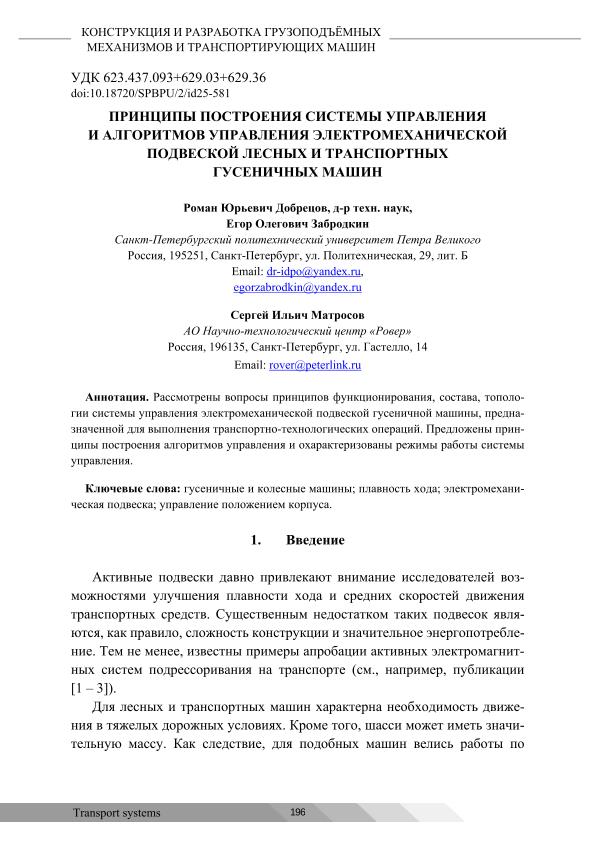 КОНСТРУКЦИЯ И РАЗРАБОТКА ГРУЗОПОДЪЁМНЫХ МЕХАНИЗМОВ И ТРАНСПОРТИРУЮЩИХ МАШИН

УДК 623.437.093+629.03+629.36
doi:10.18720/SPBPU/2/id25-581

ПРИНЦИПЫ ПОСТРОЕНИЯ СИСТЕМЫ УПРАВЛЕНИЯ И АЛГОРИТМОВ УПРАВЛЕНИЯ ЭЛЕКТРОМЕХАНИЧЕСКОЙ ПОДВЕСКОЙ ЛЕСНЫХ И ТРАНСПОРТНЫХ ГУСЕНИЧНЫХ МАШИН

Роман Юрьевич Добрецов, д-р техн. наук,
Егор Олегович Забродкин
Санкт-Петербургский политехнический университет Петра Великого
Россия, 195251, Санкт-Петербург, ул. Политехническая, 29, лит. Б
Email: dr-idpo@yandex.ru,
egorzabrodkin@yandex.ru

Сергей Ильич Матросов
АО Научно-технологический центр «Ровер»
Россия, 196135, Санкт-Петербург, ул. Гастелло, 14
Email: rover@peterlink.ru

Аннотация. Рассмотрены вопросы принципов функционирования, состава, топологии системы управления электромеханической подвеской гусеничной машины, предназначенной для выполнения транспортно-технологических операций. Предложены принципы построения алгоритмов управления и охарактеризованы режимы работы системы управления.

Ключевые слова: гусеничные и колесные машины; плавность хода; электромеханическая подвеска; управление положением корпуса.

1. Введение

Активные подвески давно привлекают внимание исследователей возможностями улучшения плавности хода и средних скоростей движения транспортных средств. Существенным недостатком таких подвесок являются, как правило, сложность конструкции и значительное энергопотребление. Тем не менее, известны примеры апробации активных электромагнитных систем подрессоривания на транспорте (см., например, публикации [1 – 3]).

Для лесных и транспортных машин характерна необходимость движения в тяжелых дорожных условиях. Кроме того, шасси может иметь значительную массу. Как следствие, для подобных машин велись работы по

Transport systems
196